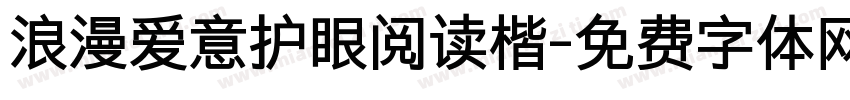 浪漫爱意护眼阅读楷-免费字体网